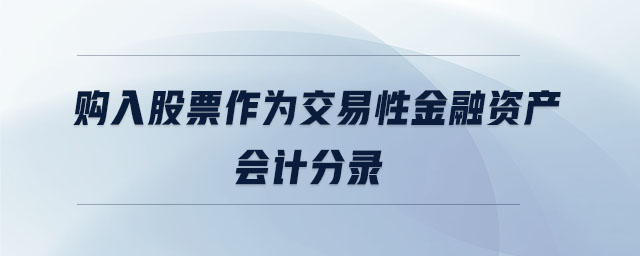 购入股票作为交易性金融资产
会计分录